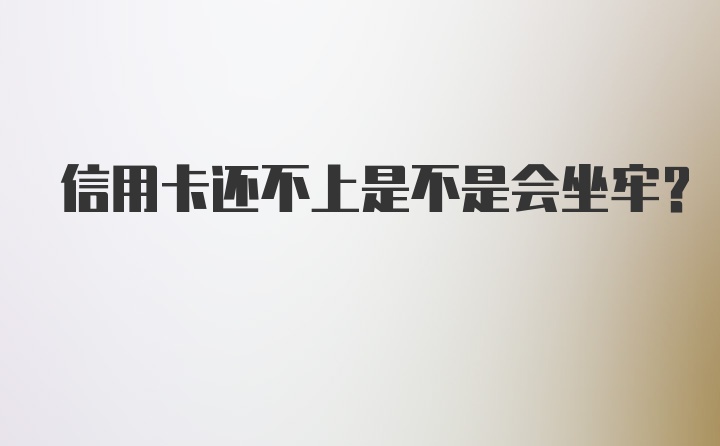 信用卡还不上是不是会坐牢？